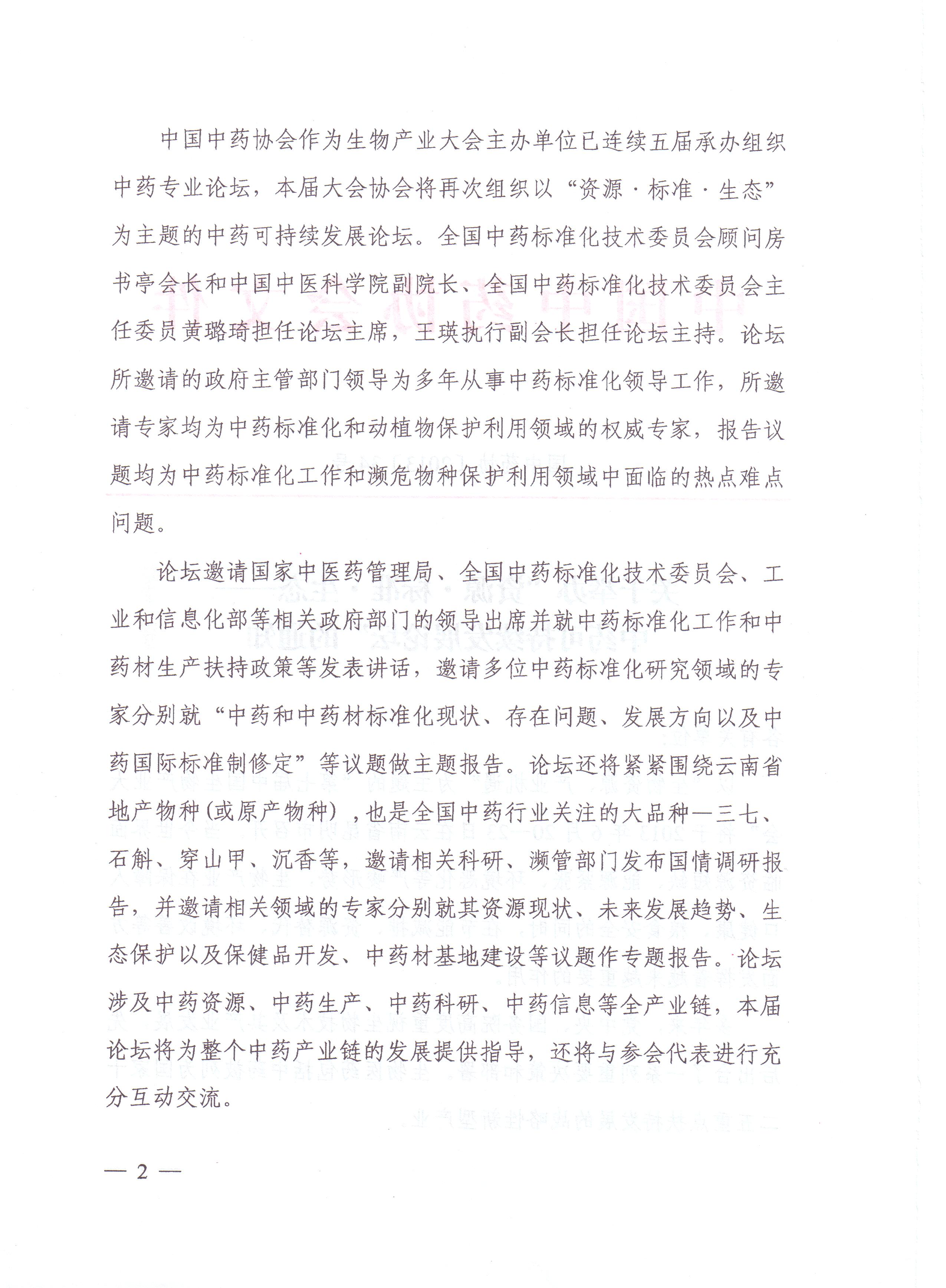 中国中药协会作为生物产业大会主办单位已连续五届承办组织中药专业论坛，本届大会协会将再次组织以“资源·标准·生态”为主题的中药可持续发展论坛。全国中药标准化技术委员会顾问房书亭会长和中国中医科学院副院长、全国中药标准化技术委员会主任委员黄璐琦担任论坛主席，王瑛执行副会长担任论坛主持。论坛所邀请的政府主管部门领导为多年从事中药标准化领导工作，所邀请专家均为中药标准化和动植物保护利用领域的权威专家，报告议题均为中药标准化工作和濒危物种保护利用领域中面临的热点难点问题。

论坛邀请国家中医药管理局、全国中药标准化技术委员会、工业和信息化部等相关政府部门的领导出席并就中药标准化工作和中药材生产扶持政策等发表讲话，邀请多位中药标准化研究领域的专家分别就“中药和中药材标准化现状、存在问题、发展方向以及中药国际标准制修定”等议题做主题报告。论坛还将紧紧围绕云南省地产物种(或原产物种)，也是全国中药行业关注的大品种—三七、石斛、穿山甲、沉香等，邀请相关科研、濒管部门发布国情调研报告，并邀请相关领域的专家分别就其资源现状、未来发展趋势、生态保护以及保健品开发、中药材基地建设等议题作专题报告。论坛涉及中药资源、中药生产、中药科研、中药信息等全产业链，本届论坛将为整个中药产业链的发展提供指导，还将与参会代表进行充分互动交流。

— 2 —